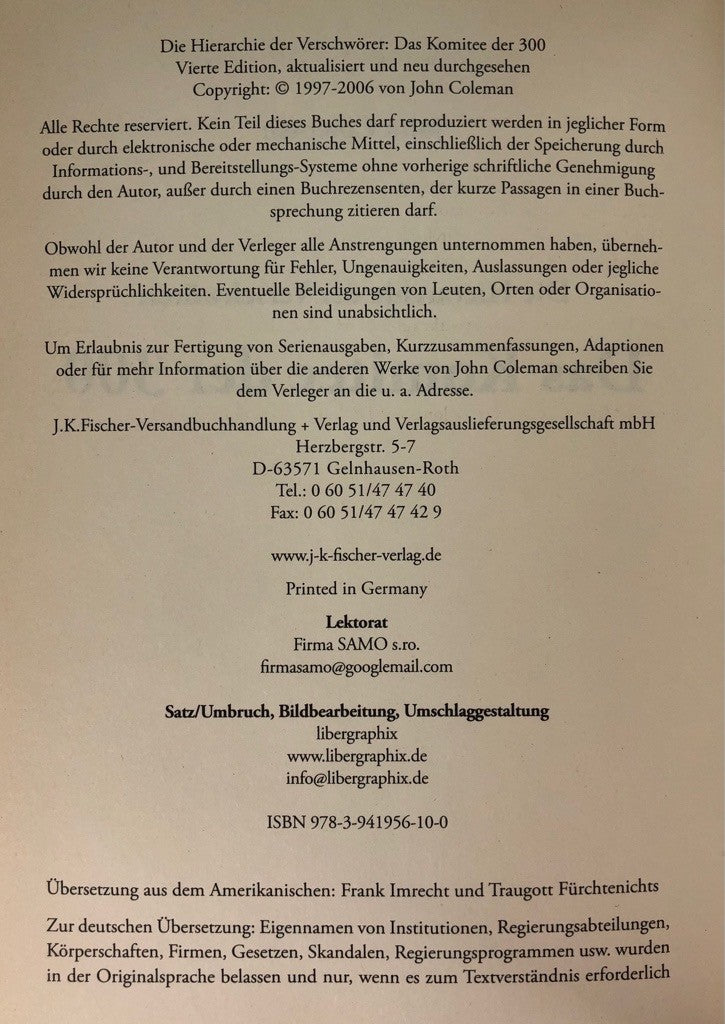 Die Hierarchie der Verschwörer: Das Komitee der 300
Vierte Edition, aktualisiert und neu durchgesehen
Copyright: © 1997-2006 von John Coleman

Alle Rechte reserviert. Kein Teil dieses Buches darf reproduziert werden in jeglicher Form oder durch elektronische oder mechanische Mittel, einschließlich der Speicherung durch Informations-, und Bereitstellungs-Systeme ohne vorherige schriftliche Genehmigung durch den Autor, außer durch einen Buchrezensenten, der kurze Passagen in einer Buchsprechung zitieren darf.

Obwohl der Autor und der Verleger alle Anstrengungen unternommen haben, übernehmen wir keine Verantwortung für Fehler, Ungenauigkeiten, Auslassungen oder jegliche Widersprüchlichkeiten. Eventuelle Beleidigungen von Leuten, Orten oder Organisationen sind unabsichtlich.

Um Erlaubnis zur Fertigung von Serienausgaben, Kurzzusammenfassungen, Adaptionen oder für mehr Information über die anderen Werke von John Coleman schreiben Sie dem Verleger an die u. a. Adresse.

J.K.Fischer-Versandbuchhandlung + Verlag und Verlagsauslieferungsgesellschaft mbH
Herzbergstr. 5-7
D-63571 Gelnhausen-Roth
Tel.: 0 60 51/47 47 40
Fax: 0 60 51/47 47 42 9

www.j-k-fischer-verlag.de

Printed in Germany

Lektorat
Firma SAMO s.ro.
firmasamo@googlemail.com

Satz/Umbruch, Bildbearbeitung, Umschlaggestaltung
libergraphix
www.libergraphix.de
info@libergraphix.de

ISBN 978-3-941956-10-0

Übersetzung aus dem Amerikanischen: Frank Imrecht und Traugott Fürchtenichts

Zur deutschen Übersetzung: Eigennamen von Institutionen, Regierungsabteilungen, Körperschaften, Firmen, Gesetzen, Skandalen, Regierungsprogrammen usw. wurden in der Originalsprache belassen und nur, wenn es zum Textverständnis erforderlich